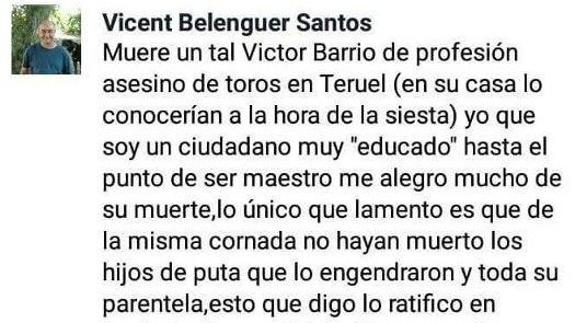 Vicent Belenguer Santos
Muere un tal Victor Barrio de profesión asesino de toros en Teruel (en su casa lo conocerían a la hora de la siesta) yo que soy un ciudadano muy "educado" hasta el punto de ser maestro me alegro mucho de su muerte,lo único que lamento es que de la misma cornada no hayan muerto los hijos de puta que lo engendraron y toda su parentela,esto que digo lo ratifico en